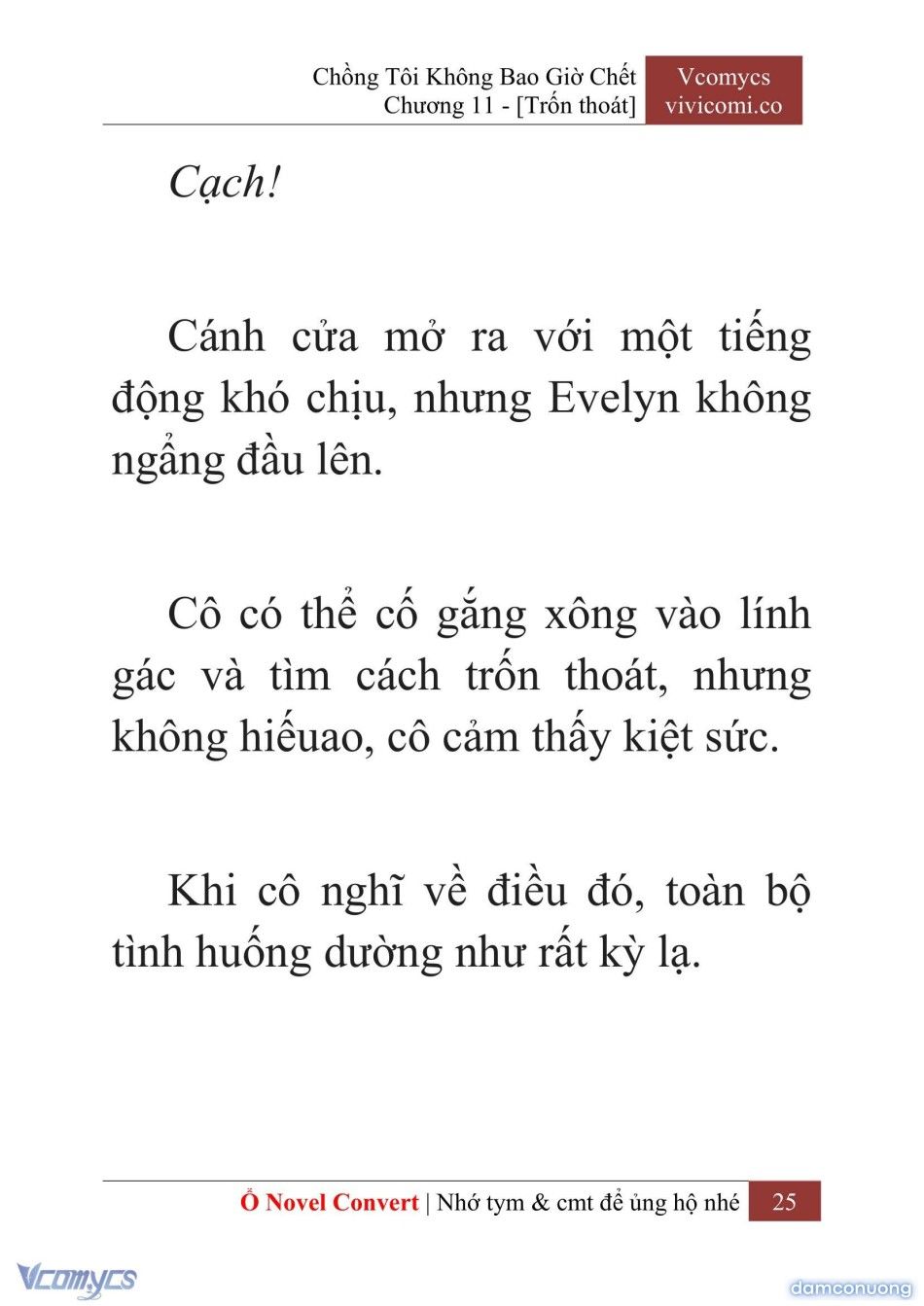 Chồng Tôi Không Bao Giờ Chết
Chương 11 - [Trốn thoát]

Vcomycs
vivicomi.co

Cạch!

Cánh cửa mở ra với một tiếng động khó chịu, nhưng Evelyn không ngẩng đầu lên.

Cô có thể cố gắng xông vào lính gác và tìm cách trốn thoát, nhưng không hiểuao, cô cảm thấy kiệt sức.

Khi cô nghĩ về điều đó, toàn bộ tình huống dường như rất kỳ lạ.

Ổ Novel Convert | Nhớ tym & cmt để ủng hộ nhé 25

Vcomycs

damconuong